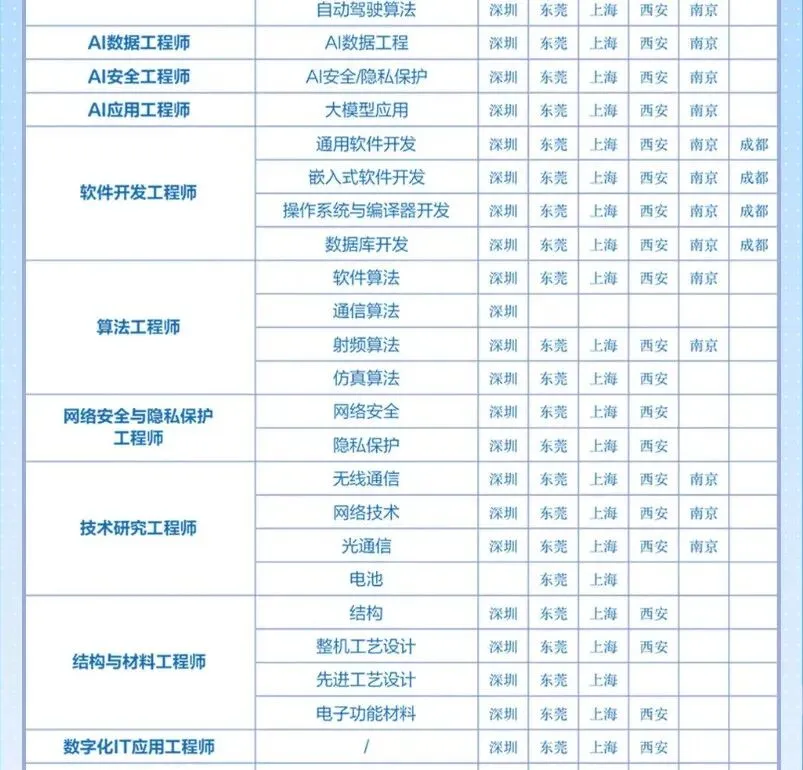 |  | 自动驾驶算法 | 深圳 | 东莞 | 上海 | 西安 | 南京 |  |
|---|---|---|---|---|---|---|---|
| AI数据工程师 | AI数据工程 | 深圳 | 东莞 | 上海 | 西安 | 南京 |  |
| AI安全工程师 | AI安全/隐私保护 | 深圳 | 东莞 | 上海 | 西安 | 南京 |  |
| AI应用工程师 | 大模型应用 | 深圳 | 东莞 | 上海 | 西安 | 南京 |  |
| 软件开发工程师 | 通用软件开发 | 深圳 | 东莞 | 上海 | 西安 | 南京 | 成都 |
|  | 嵌入式软件开发 | 深圳 | 东莞 | 上海 | 西安 | 南京 | 成都 |
|  | 操作系统与编译器开发 | 深圳 | 东莞 | 上海 | 西安 | 南京 | 成都 |
|  | 数据库开发 | 深圳 | 东莞 | 上海 | 西安 | 南京 | 成都 |
| 算法工程师 | 软件算法 | 深圳 | 东莞 | 上海 | 西安 | 南京 |  |
|  | 通信算法 | 深圳 |  |  |  |  |  |
|  | 射频算法 | 深圳 | 东莞 | 上海 | 西安 | 南京 |  |
|  | 仿真算法 | 深圳 | 东莞 | 上海 | 西安 |  |  |
| 网络安全与隐私保护工程师 | 网络安全 | 深圳 | 东莞 | 上海 | 西安 |  |  |
|  | 隐私保护 | 深圳 | 东莞 | 上海 | 西安 |  |  |
| 技术研究工程师 | 无线通信 | 深圳 | 东莞 | 上海 | 西安 | 南京 |  |
|  | 网络技术 | 深圳 | 东莞 | 上海 | 西安 | 南京 |  |
|  | 光通信 | 深圳 | 东莞 | 上海 | 西安 | 南京 |  |
|  | 电池 |  | 东莞 | 上海 |  |  |  |
| 结构与材料工程师 | 结构 | 深圳 | 东莞 | 上海 | 西安 |  |  |
|  | 整机工艺设计 | 深圳 | 东莞 | 上海 | 西安 |  |  |
|  | 先进工艺设计 | 深圳 | 东莞 | 上海 |  |  |  |
|  | 电子功能材料 | 深圳 | 东莞 | 上海 | 西安 |  |  |
| 数字化IT应用工程师 | / | 深圳 | 东莞 | 上海 | 西安 |  |  |